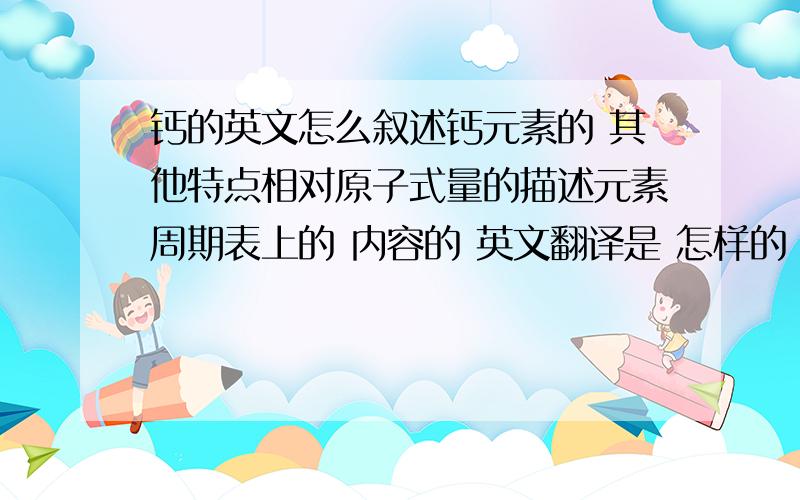 钙的英文怎么叙述钙元素的 其他特点相对原子式量的描述元素周期表上的 内容的 英文翻译是 怎样的